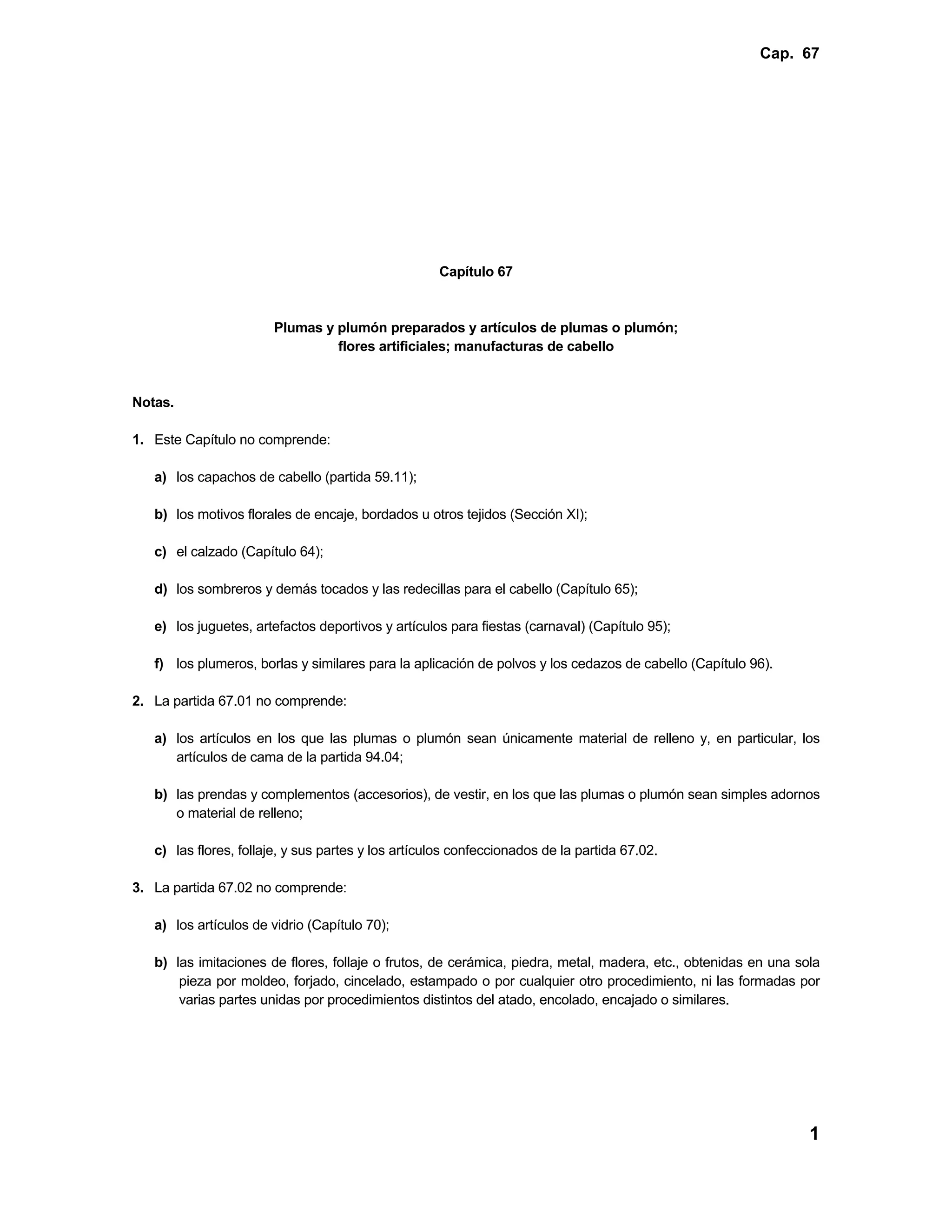 Cap. 67

Capítulo 67

Plumas y plumón preparados y artículos de plumas o plumón;
flores artificiales; manufacturas de cabello

Notas.

1. Este Capítulo no comprende:

a) los capachos de cabello (partida 59.11);

b) los motivos florales de encaje, bordados u otros tejidos (Sección XI);

c) el calzado (Capítulo 64);

d) los sombreros y demás tocados y las redecillas para el cabello (Capítulo 65);

e) los juguetes, artefactos deportivos y artículos para fiestas (carnaval) (Capítulo 95);

f) los plumeros, borlas y similares para la aplicación de polvos y los cedazos de cabello (Capítulo 96).

2. La partida 67.01 no comprende:

a) los artículos en los que las plumas o plumón sean únicamente material de relleno y, en particular, los artículos de cama de la partida 94.04;

b) las prendas y complementos (accesorios), de vestir, en los que las plumas o plumón sean simples adornos o material de relleno;

c) las flores, follaje, y sus partes y los artículos confeccionados de la partida 67.02.

3. La partida 67.02 no comprende:

a) los artículos de vidrio (Capítulo 70);

b) las imitaciones de flores, follaje o frutos, de cerámica, piedra, metal, madera, etc., obtenidas en una sola pieza por moldeo, forjado, cincelado, estampado o por cualquier otro procedimiento, ni las formadas por varias partes unidas por procedimientos distintos del atado, encolado, encajado o similares.

1